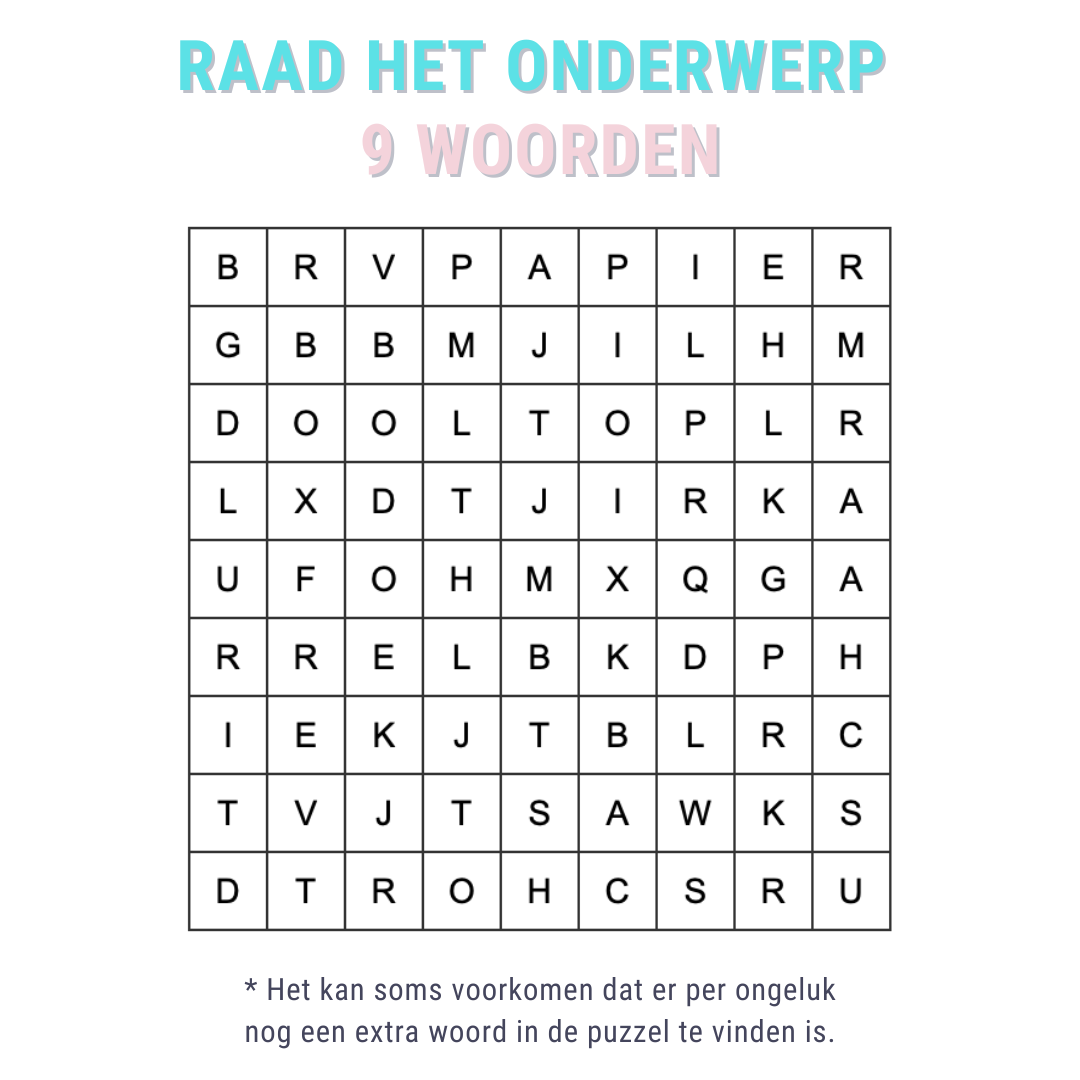 RAAD HET ONDERWERP

9 WOORDEN

| B | R | V | P | A | P | I | E | R |
|---|---|---|---|---|---|---|---|---|
| G | B | B | M | J | I | L | H | M |
| D | O | O | L | T | O | P | L | R |
| L | X | D | T | J | I | R | K | A |
| U | F | O | H | M | X | Q | G | A |
| R | R | E | L | B | K | D | P | H |
| I | E | K | J | T | B | L | R | C |
| T | V | J | T | S | A | W | K | S |
| D | T | R | O | H | C | S | R | U |

* Het kan soms voorkomen dat er per ongeluk nog een extra woord in de puzzel te vinden is.